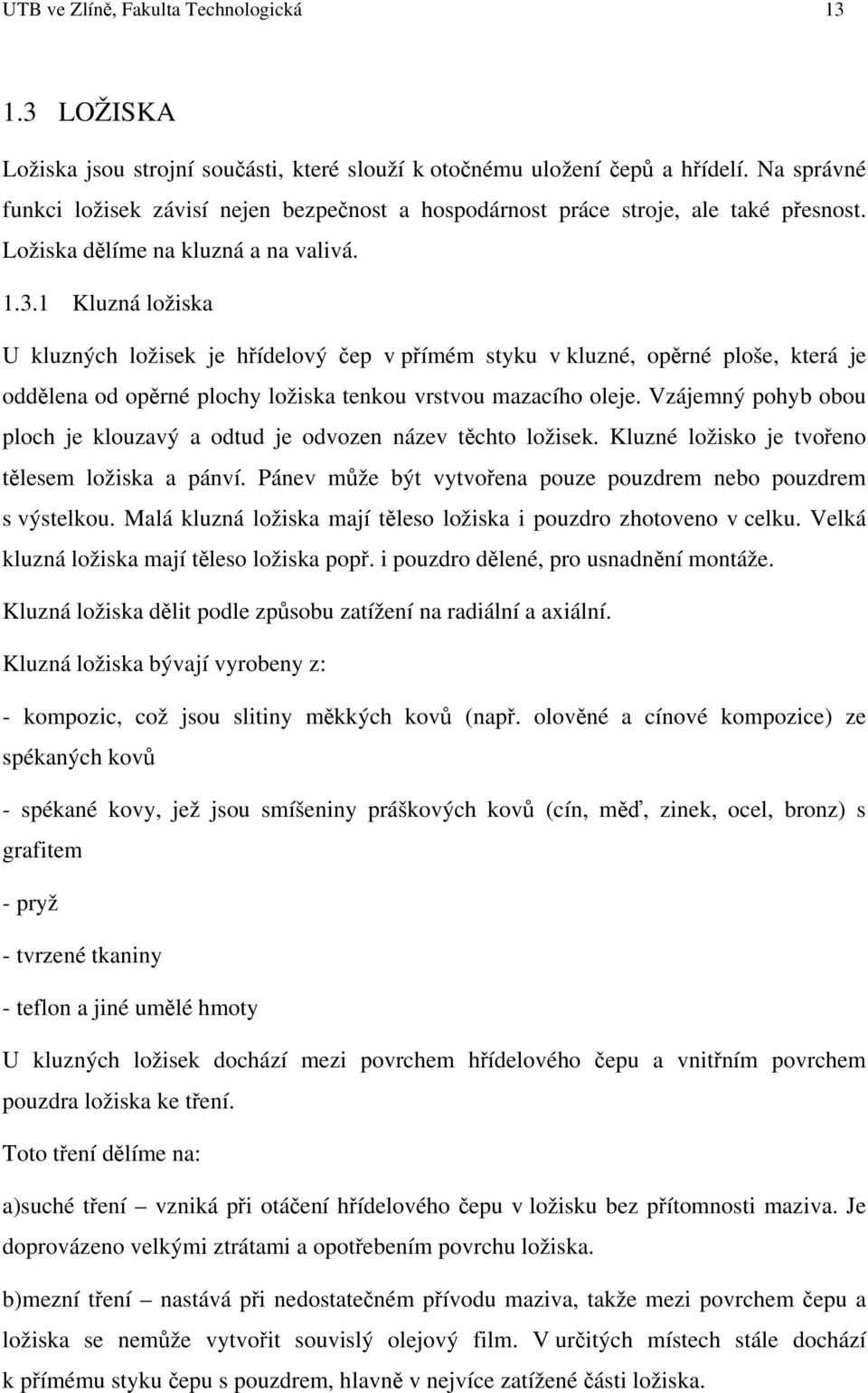 UTB ve Zlíně, Fakulta Technologická 13

1.3 LOŽISKA

Ložiska jsou strojní součásti, které slouží k otočnému uložení čepů a hřídelí. Na správné funkci ložisek závisí nejen bezpečnost a hospodárnost práce stroje, ale také přesnost. Ložiska dělíme na kluzná a na valivá.

1.3.1 Kluzná ložiska

U kluzných ložisek je hřídelový čep v přímém styku v kluzné, opěrné ploše, která je oddělena od opěrné plochy ložiska tenkou vrstvou mazacího oleje. Vzájemný pohyb obou ploch je klouzavý a odtud je odvozen název těchto ložisek. Kluzné ložisko je tvořeno tělesem ložiska a pánví. Pánev může být vytvořena pouze pouzdrem nebo pouzdrem s výstelkou. Malá kluzná ložiska mají těleso ložiska i pouzdro zhotoveno v celku. Velká kluzná ložiska mají těleso ložiska popř. i pouzdro dělené, pro usnadnění montáže.

Kluzná ložiska dělit podle způsobu zatížení na radiální a axiální.

Kluzná ložiska bývají vyrobeny z:

- kompozic, což jsou slitiny měkkých kovů (např. olověné a cínové kompozice) ze spékaných kovů

- spékané kovy, jež jsou smíšeniny práškových kovů (cín, měď, zinek, ocel, bronz) s grafitem

- pryž

- tvrzené tkaniny

- teflon a jiné umělé hmoty

U kluzných ložisek dochází mezi povrchem hřídelového čepu a vnitřním povrchem pouzdra ložiska ke tření.

Toto tření dělíme na:

a)suché tření – vzniká při otáčení hřídelového čepu v ložisku bez přítomnosti maziva. Je doprovázeno velkými ztrátami a opotřebením povrchu ložiska.

b)mezní tření – nastává při nedostatečném přívodu maziva, takže mezi povrchem čepu a ložiska se nemůže vytvořit souvislý olejový film. V určitých místech stále dochází k přímému styku čepu s pouzdrem, hlavně v nejvíce zatížené části ložiska.